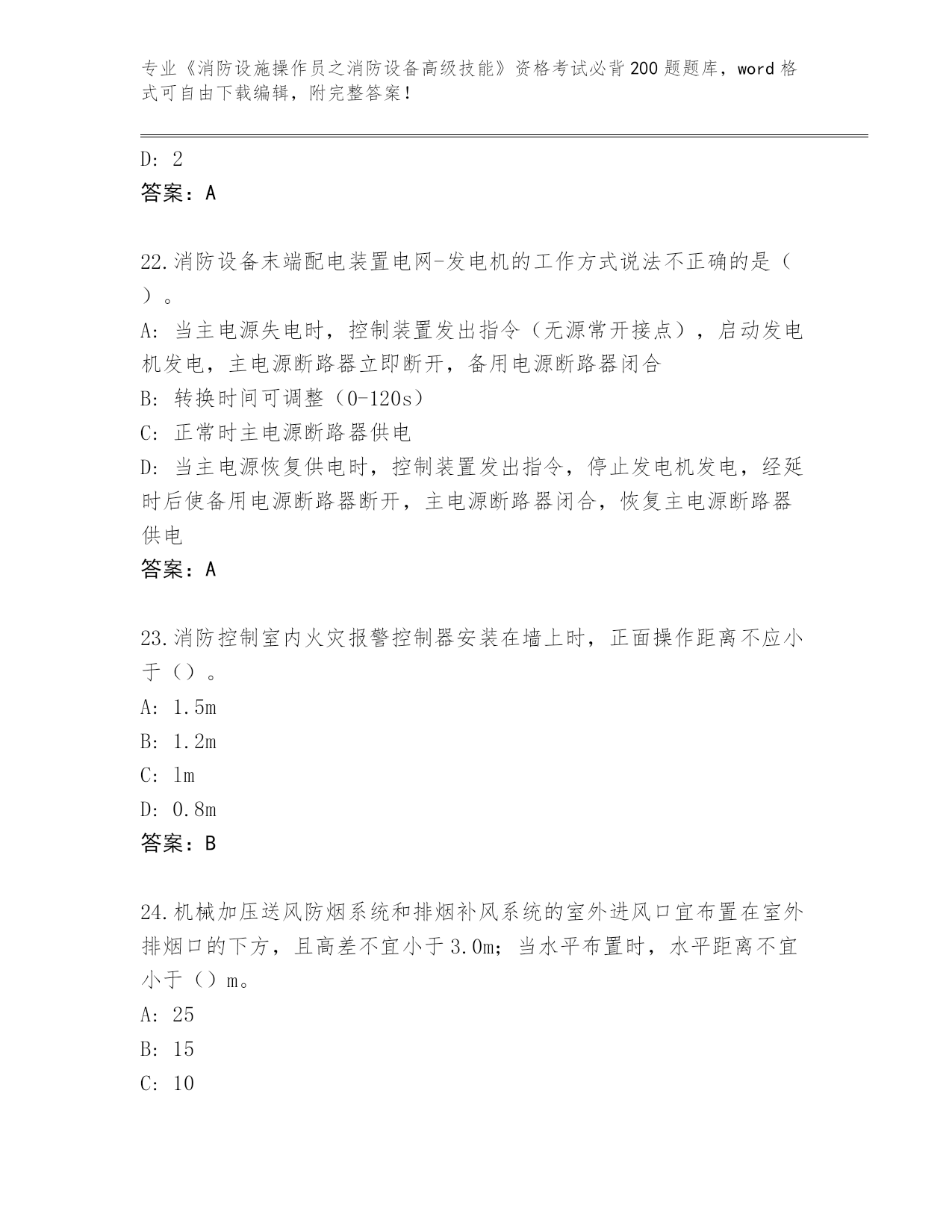 专业《消防设施操作员之消防设备高级技能》资格考试必背200题题库，word格式可自由下载编辑，附完整答案！

D: 2
答案：A

22.消防设备末端配电装置电网-发电机的工作方式说法不正确的是（ ）。
A: 当主电源失电时，控制装置发出指令（无源常开接点），启动发电机发电，主电源断路器立即断开，备用电源断路器闭合
B: 转换时间可调整（0-120s）
C: 正常时主电源断路器供电
D: 当主电源恢复供电时，控制装置发出指令，停止发电机发电，经延时后使备用电源断路器断开，主电源断路器闭合，恢复主电源断路器供电
答案：A

23.消防控制室内火灾报警控制器安装在墙上时，正面操作距离不应小于（）。
A: 1.5m
B: 1.2m
C: 1m
D: 0.8m
答案：B

24.机械加压送风防烟系统和排烟补风系统的室外进风口宜布置在室外排烟口的下方，且高差不宜小于3.0m；当水平布置时，水平距离不宜小于（）m。
A: 25
B: 15
C: 10